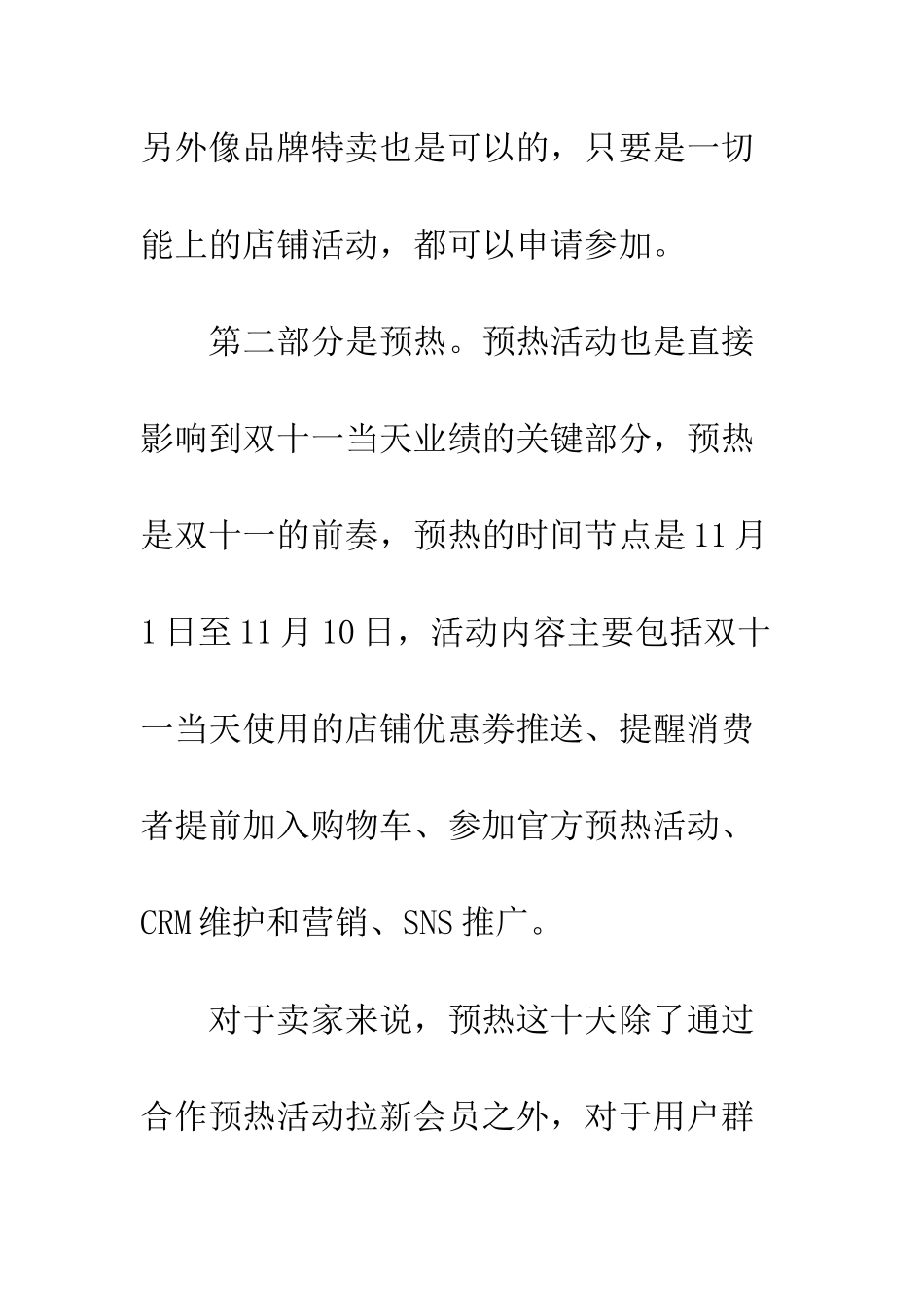 另外像品牌特卖也是可以的，只要是一切能上的店铺活动，都可以申请参加。

第二部分是预热。预热活动也是直接影响到双十一当天业绩的关键部分，预热是双十一的前奏，预热的时间节点是11月1日至11月10日，活动内容主要包括双十一当天使用的店铺优惠券推送、提醒消费者提前加入购物车、参加官方预热活动、CRM维护和营销、SNS推广。

对于卖家来说，预热这十天除了通过合作预热活动拉新会员之外，对于用户群